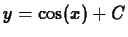 $y = \cos(x) + C$